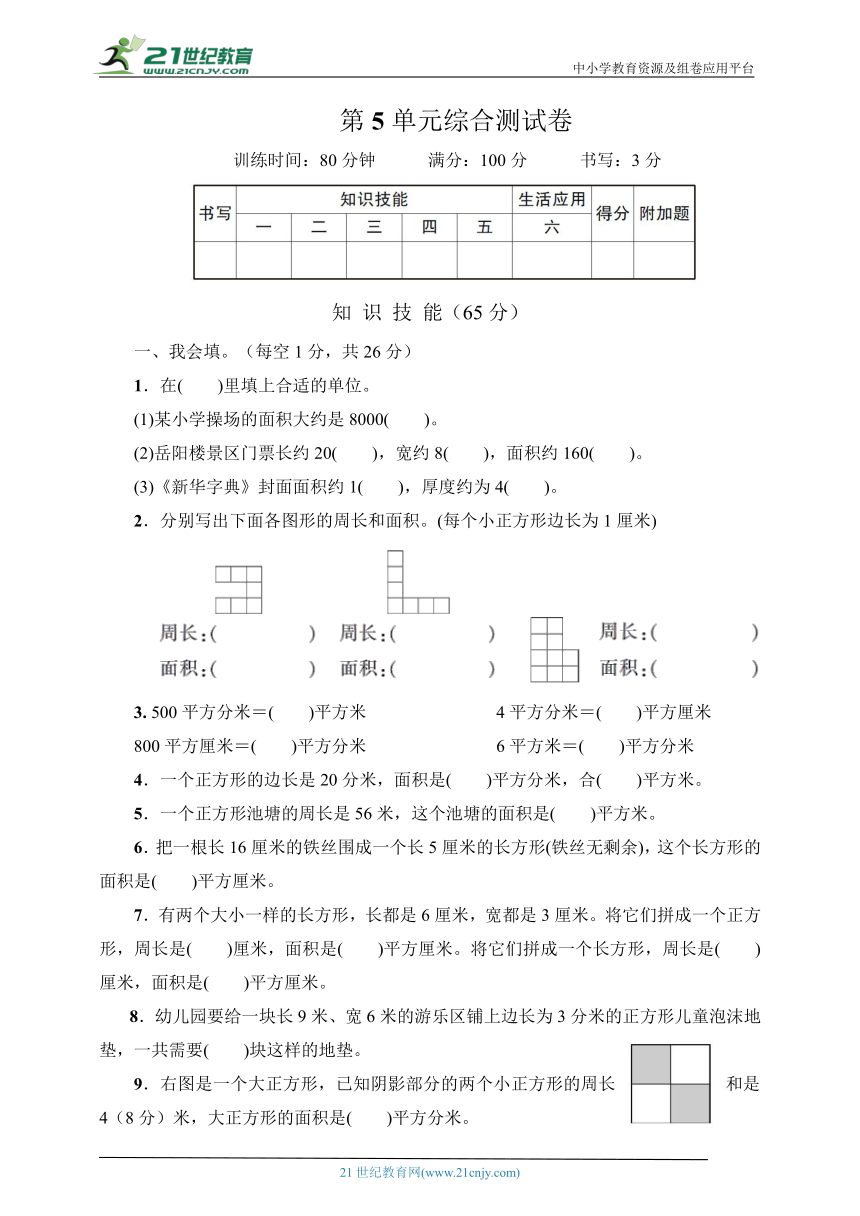 21世纪教育
www.21cnjy.com

中小学教育资源及组卷应用平台

第 5 单元综合测试卷

训练时间：80 分钟　　满分：100 分　　书写：3 分

| 书写 | 知识技能 | | | | | 生活应用 | 得分 | 附加题 |
|---|---|---|---|---|---|---|---|---|
| | 一 | 二 | 三 | 四 | 五 | 六 | | |
| | | | | | | | | |

知 识 技 能（65 分）

一、我会填。（每空 1 分，共 26 分）

1．在(　　)里填上合适的单位。

(1)某小学操场的面积大约是 8000(　　)。

(2)岳阳楼景区门票长约 20(　　)，宽约 8(　　)，面积约 160(　　)。

(3)《新华字典》封面面积约 1(　　)，厚度约为 4(　　)。

2．分别写出下面各图形的周长和面积。(每个小正方形边长为 1 厘米)

周长：(　　)　周长：(　　)　周长：(　　)
面积：(　　)　面积：(　　)　面积：(　　)

3. 500 平方分米＝(　　)平方米　　4 平方分米＝(　　)平方厘米

800 平方厘米＝(　　)平方分米　　6 平方米＝(　　)平方分米

4．一个正方形的边长是 20 分米，面积是(　　)平方分米，合(　　)平方米。

5．一个正方形池塘的周长是 56 米，这个池塘的面积是(　　)平方米。

6．把一根长 16 厘米的铁丝围成一个长 5 厘米的长方形(铁丝无剩余)，这个长方形的面积是(　　)平方厘米。

7．有两个大小一样的长方形，长都是 6 厘米，宽都是 3 厘米。将它们拼成一个正方形，周长是(　　)厘米，面积是(　　)平方厘米。将它们拼成一个长方形，周长是(　　)厘米，面积是(　　)平方厘米。

8．幼儿园要给一块长 9 米、宽 6 米的游乐区铺上边长为 3 分米的正方形儿童泡沫地垫，一共需要(　　)块这样的地垫。

9．右图是一个大正方形，已知阴影部分的两个小正方形的周长和是 4（8 分）米，大正方形的面积是(　　)平方分米。

21 世纪教育网(www.21cnjy.com)